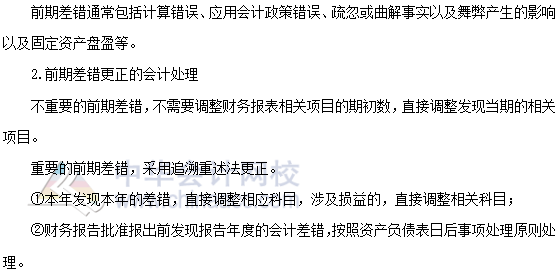 前期差错通常包括计算错误、应用会计政策错误、疏忽或曲解事实以及舞弊产生的影响以及固定资产盘盈等。

2.前期差错更正的会计处理

不重要的前期差错，不需要调整财务报表相关项目的期初数，直接调整发现当期的相关项目。

重要的前期差错，采用追溯重述法更正。

中华会计网校

①本年发现本年的差错，直接调整相应科目，涉及损益的，直接调整相关科目；

②财务报告批准报出前发现报告年度的会计差错，按照资产负债表日后事项处理原则处理。